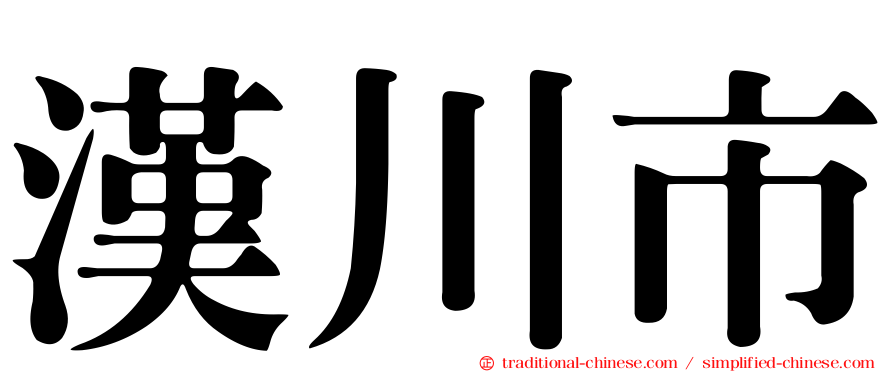 漢川市

㊣ traditional-chinese.com / simplified-chinese.com